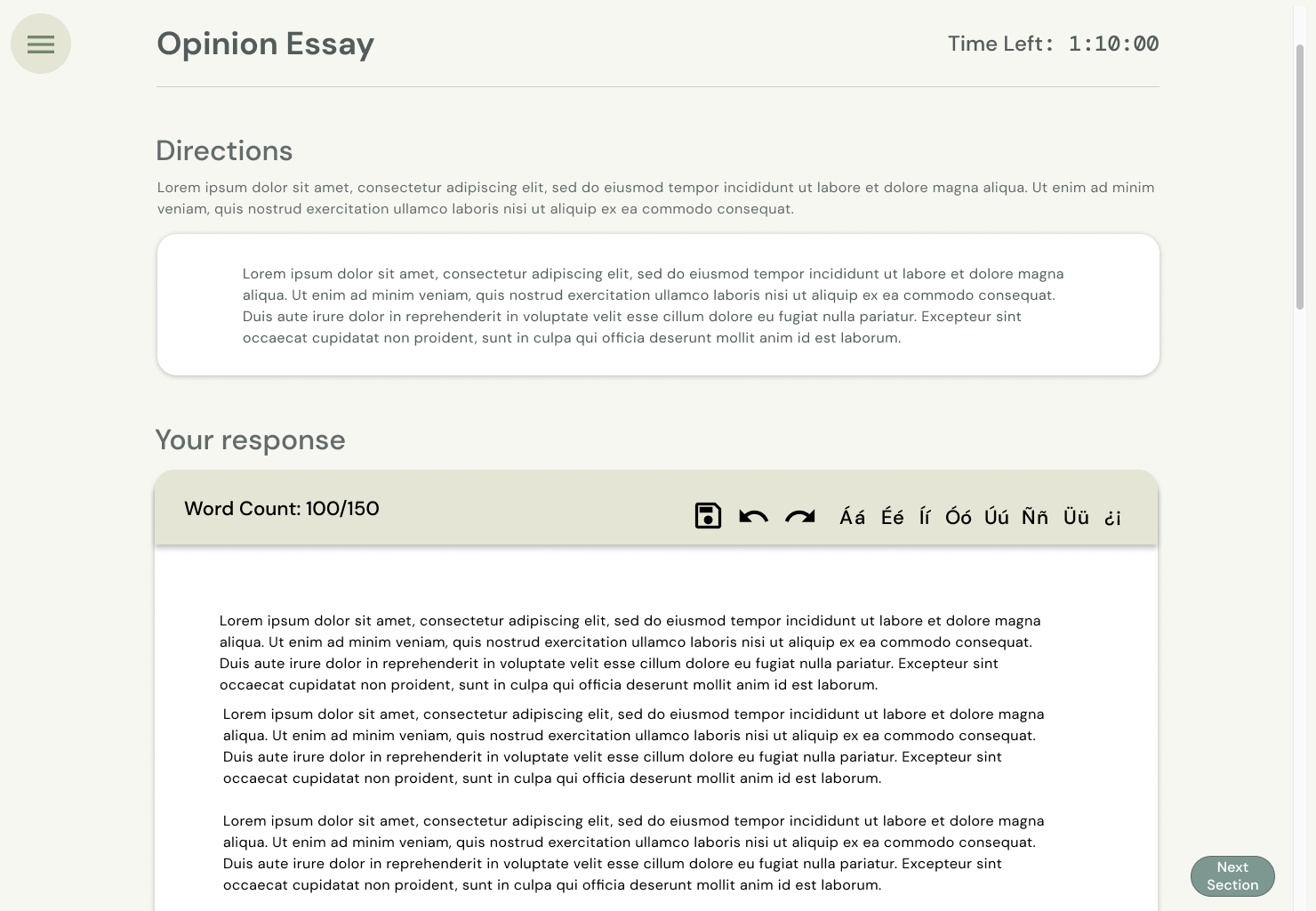 Opinion Essay

Time Left: 1:10:00

Directions

Lorem ipsum dolor sit amet, consectetur adipiscing elit, sed do eiusmod tempor incididunt ut labore et dolore magna aliqua. Ut enim ad minim veniam, quis nostrud exercitation ullamco laboris nisi ut aliquip ex ea commodo consequat.

Lorem ipsum dolor sit amet, consectetur adipiscing elit, sed do eiusmod tempor incididunt ut labore et dolore magna aliqua. Ut enim ad minim veniam, quis nostrud exercitation ullamco laboris nisi ut aliquip ex ea commodo consequat. Duis aute irure dolor in reprehenderit in voluptate velit esse cillum dolore eu fugiat nulla pariatur. Excepteur sint occaecat cupidatat non proident, sunt in culpa qui officia deserunt mollit anim id est laborum.

Your response

Word Count: 100/150

Áá Éé Íí Óó Úú Ññ Üü ¿¡

Lorem ipsum dolor sit amet, consectetur adipiscing elit, sed do eiusmod tempor incididunt ut labore et dolore magna aliqua. Ut enim ad minim veniam, quis nostrud exercitation ullamco laboris nisi ut aliquip ex ea commodo consequat. Duis aute irure dolor in reprehenderit in voluptate velit esse cillum dolore eu fugiat nulla pariatur. Excepteur sint occaecat cupidatat non proident, sunt in culpa qui officia deserunt mollit anim id est laborum.

Lorem ipsum dolor sit amet, consectetur adipiscing elit, sed do eiusmod tempor incididunt ut labore et dolore magna aliqua. Ut enim ad minim veniam, quis nostrud exercitation ullamco laboris nisi ut aliquip ex ea commodo consequat. Duis aute irure dolor in reprehenderit in voluptate velit esse cillum dolore eu fugiat nulla pariatur. Excepteur sint occaecat cupidatat non proident, sunt in culpa qui officia deserunt mollit anim id est laborum.

Lorem ipsum dolor sit amet, consectetur adipiscing elit, sed do eiusmod tempor incididunt ut labore et dolore magna aliqua. Ut enim ad minim veniam, quis nostrud exercitation ullamco laboris nisi ut aliquip ex ea commodo consequat. Duis aute irure dolor in reprehenderit in voluptate velit esse cillum dolore eu fugiat nulla pariatur. Excepteur sint occaecat cupidatat non proident, sunt in culpa qui officia deserunt mollit anim id est laborum.

Next Section